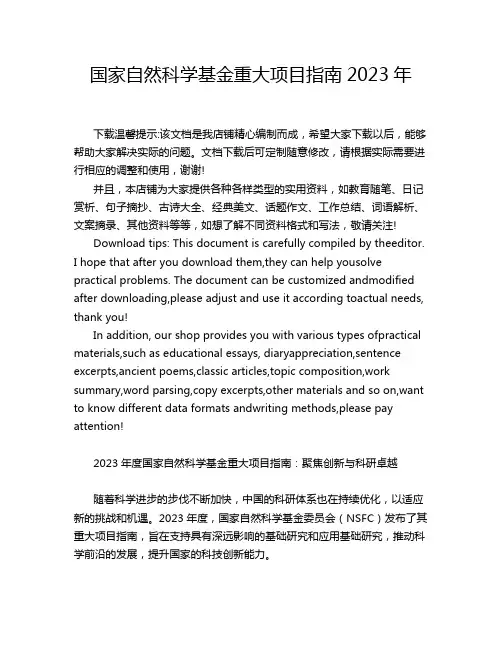 国家自然科学基金重大项目指南 2023 年

下载温馨提示:该文档是我店铺精心编制而成，希望大家下载以后，能够帮助大家解决实际的问题。文档下载后可定制随意修改，请根据实际需要进行相应的调整和使用，谢谢!

并且，本店铺为大家提供各种各样类型的实用资料，如教育随笔、日记赏析、句子摘抄、古诗大全、经典美文、话题作文、工作总结、词语解析、文案摘录、其他资料等等，如想了解不同资料格式和写法，敬请关注!

Download tips: This document is carefully compiled by theeditor. I hope that after you download them,they can help yousolve practical problems. The document can be customized andmodified after downloading,please adjust and use it according toactual needs, thank you!

In addition, our shop provides you with various types ofpractical materials,such as educational essays, diaryappreciation,sentence excerpts,ancient poems,classic articles,topic composition,work summary,word parsing,copy excerpts,other materials and so on,want to know different data formats andwriting methods,please pay attention!

2023 年度国家自然科学基金重大项目指南：聚焦创新与科研卓越

随着科学进步的步伐不断加快，中国的科研体系也在持续优化，以适应新的挑战和机遇。2023 年度，国家自然科学基金委员会（NSFC）发布了其重大项目指南，旨在支持具有深远影响的基础研究和应用基础研究，推动科学前沿的发展，提升国家的科技创新能力。